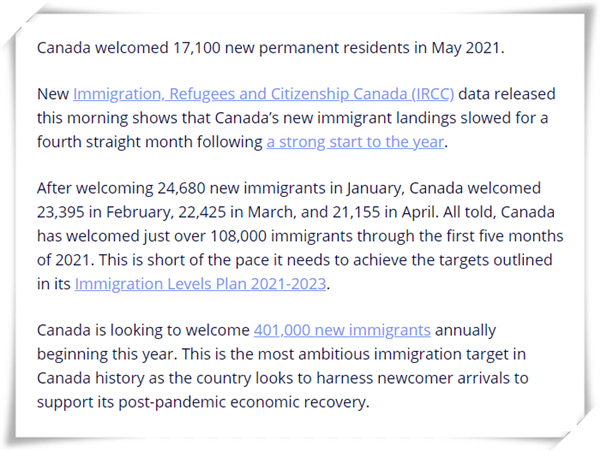 Canada welcomed 17,100 new permanent residents in May 2021.

New Immigration, Refugees and Citizenship Canada (IRCC) data released this morning shows that Canada's new immigrant landings slowed for a fourth straight month following a strong start to the year.

After welcoming 24,680 new immigrants in January, Canada welcomed 23,395 in February, 22,425 in March, and 21,155 in April. All told, Canada has welcomed just over 108,000 immigrants through the first five months of 2021. This is short of the pace it needs to achieve the targets outlined in its Immigration Levels Plan 2021-2023.

Canada is looking to welcome 401,000 new immigrants annually beginning this year. This is the most ambitious immigration target in Canada history as the country looks to harness newcomer arrivals to support its post-pandemic economic recovery.